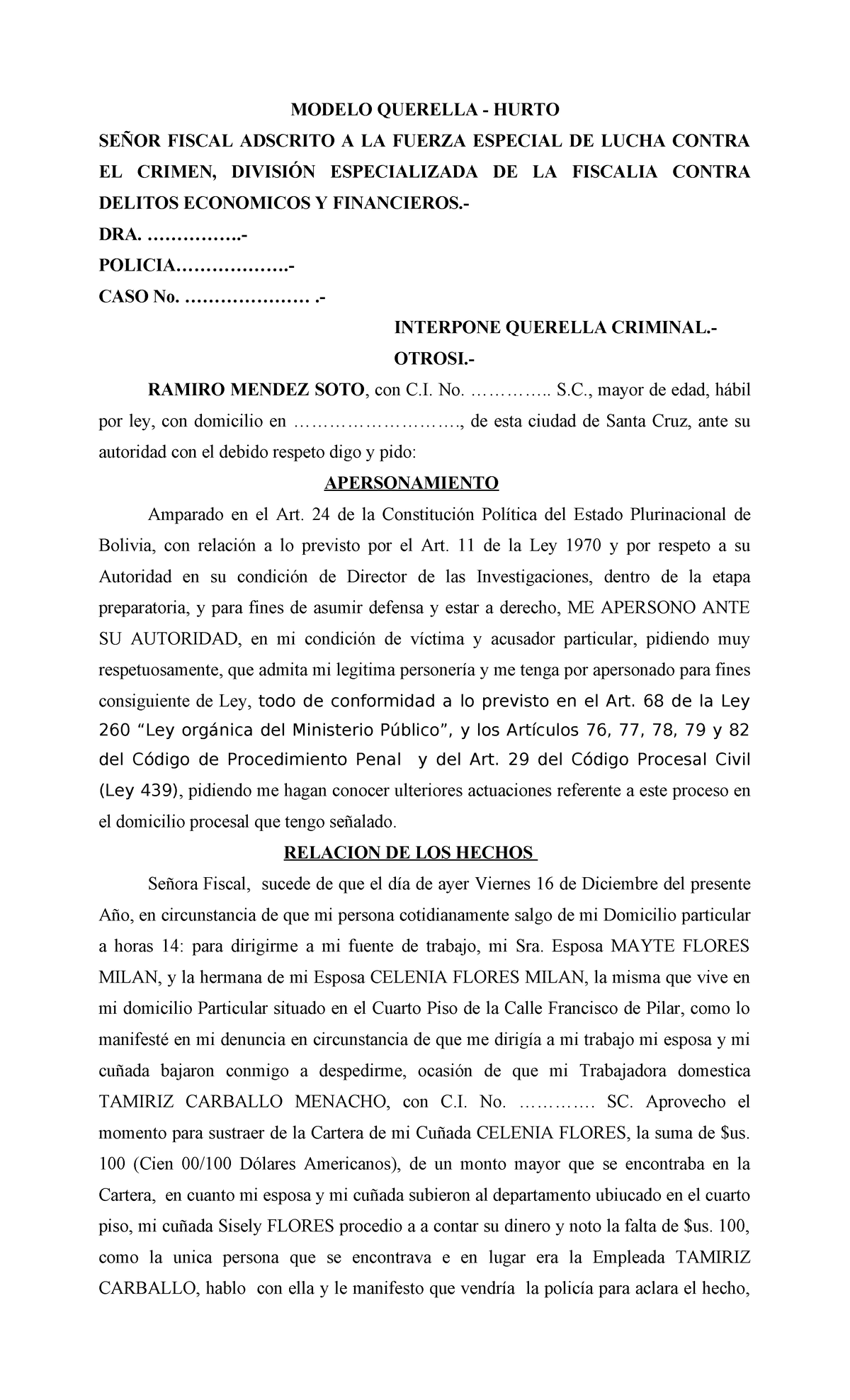 MODELO QUERELLA - HURTO

SEÑOR FISCAL ADSCRITO A LA FUERZA ESPECIAL DE LUCHA CONTRA EL CRIMEN, DIVISIÓN ESPECIALIZADA DE LA FISCALIA CONTRA DELITOS ECONOMICOS Y FINANCIEROS.-

DRA. …………….-

POLICIA……………….-

CASO No. ………………… .-

INTERPONE QUERELLA CRIMINAL.-

OTROSI.-

RAMIRO MENDEZ SOTO, con C.I. No. ………….. S.C., mayor de edad, hábil por ley, con domicilio en ………………………., de esta ciudad de Santa Cruz, ante su autoridad con el debido respeto digo y pido:

APERSONAMIENTO

Amparado en el Art. 24 de la Constitución Política del Estado Plurinacional de Bolivia, con relación a lo previsto por el Art. 11 de la Ley 1970 y por respeto a su Autoridad en su condición de Director de las Investigaciones, dentro de la etapa preparatoria, y para fines de asumir defensa y estar a derecho, ME APERSONO ANTE SU AUTORIDAD, en mi condición de víctima y acusador particular, pidiendo muy respetuosamente, que admita mi legitima personería y me tenga por apersonado para fines consiguiente de Ley, todo de conformidad a lo previsto en el Art. 68 de la Ley 260 “Ley orgánica del Ministerio Público”, y los Artículos 76, 77, 78, 79 y 82 del Código de Procedimiento Penal y del Art. 29 del Código Procesal Civil (Ley 439), pidiendo me hagan conocer ulteriores actuaciones referente a este proceso en el domicilio procesal que tengo señalado.

RELACION DE LOS HECHOS

Señora Fiscal, sucede de que el día de ayer Viernes 16 de Diciembre del presente Año, en circunstancia de que mi persona cotidianamente salgo de mi Domicilio particular a horas 14: para dirigirme a mi fuente de trabajo, mi Sra. Esposa MAYTE FLORES MILAN, y la hermana de mi Esposa CELENIA FLORES MILAN, la misma que vive en mi domicilio Particular situado en el Cuarto Piso de la Calle Francisco de Pilar, como lo manifesté en mi denuncia en circunstancia de que me dirigía a mi trabajo mi esposa y mi cuñada bajaron conmigo a despedirme, ocasión de que mi Trabajadora domestica TAMIRIZ CARBALLO MENACHO, con C.I. No. …………. SC. Aprovecho el momento para sustraer de la Cartera de mi Cuñada CELENIA FLORES, la suma de $us. 100 (Cien 00/100 Dólares Americanos), de un monto mayor que se encontraba en la Cartera, en cuanto mi esposa y mi cuñada subieron al departamento ubiucado en el cuarto piso, mi cuñada Sisely FLORES procedio a a contar su dinero y noto la falta de $us. 100, como la unica persona que se encontrava e en lugar era la Empleada TAMIRIZ CARBALLO, hablo con ella y le manifesto que vendría la policía para aclara el hecho,